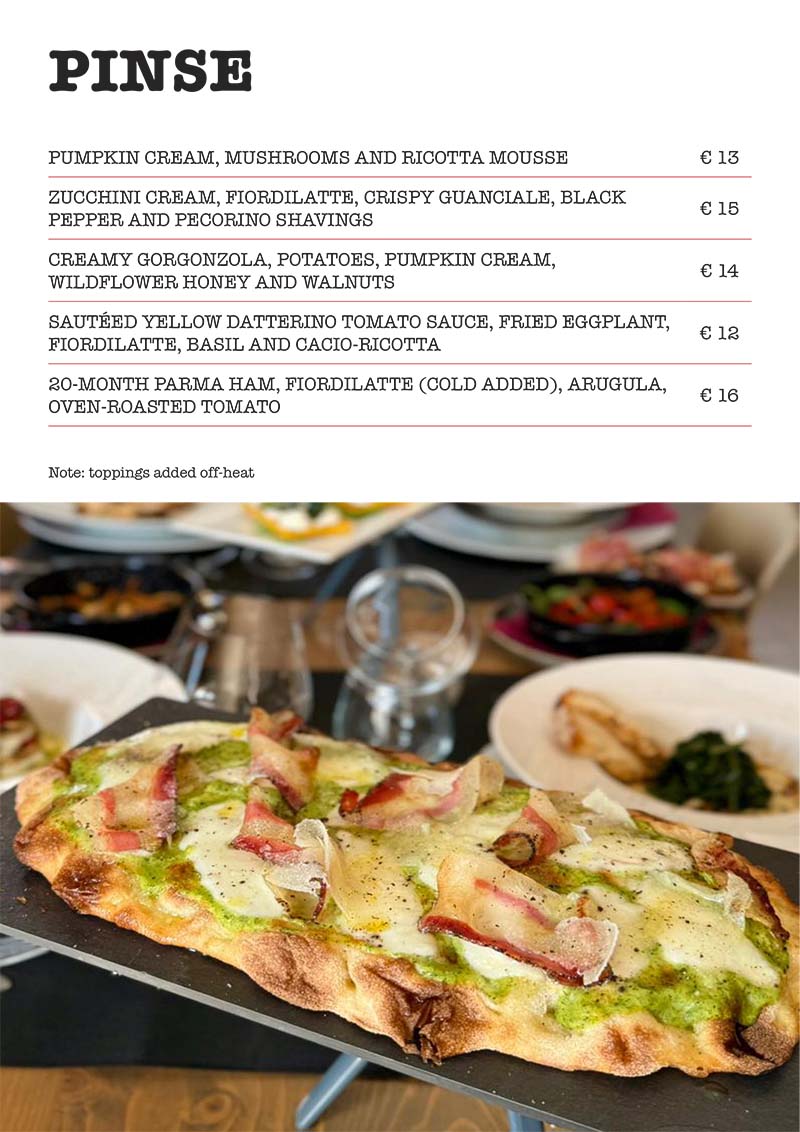 PINSE

PUMPKIN CREAM, MUSHROOMS AND RICOTTA MOUSSE € 13

ZUCCHINI CREAM, FIORDILATTE, CRISPY GUANCIALE, BLACK PEPPER AND PECORINO SHAVINGS € 15

CREAMY GORGONZOLA, POTATOES, PUMPKIN CREAM, WILDFLOWER HONEY AND WALNUTS € 14

SAUTÉED YELLOW DATTERINO TOMATO SAUCE, FRIED EGGPLANT, FIORDILATTE, BASIL AND CACIO-RICOTTA € 12

20-MONTH PARMA HAM, FIORDILATTE (COLD ADDED), ARUGULA, OVEN-ROASTED TOMATO € 16

Note: toppings added off-heat